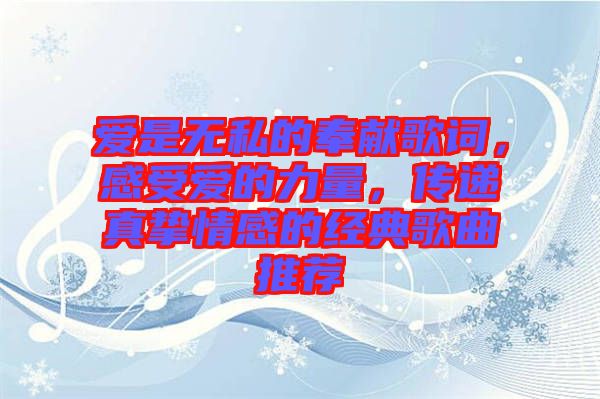 爱是无私的奉献歌词，感受爱的力量，传递真挚情感的经典歌曲推荐